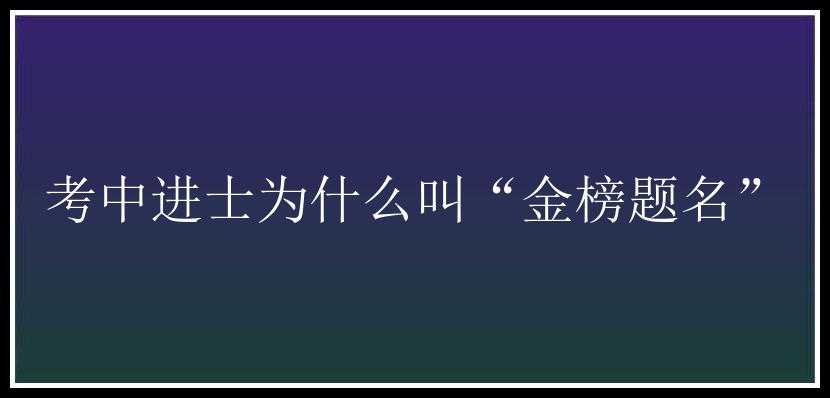 考中进士为什么叫“金榜题名”